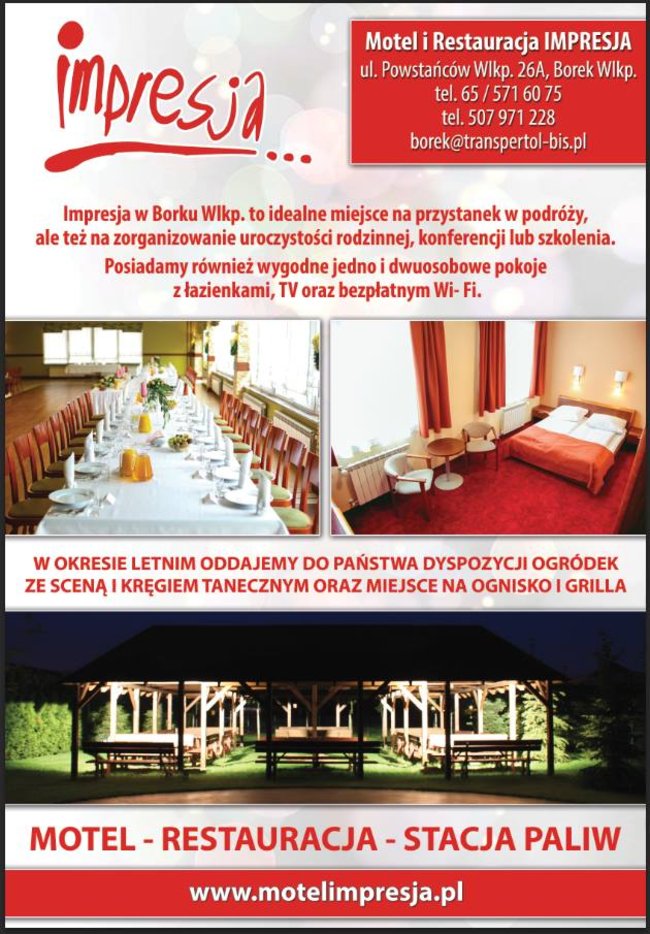 impresja...

Motel i Restauracja IMPRESJA
ul. Powstańców Wlkp. 26A, Borek Wlkp.
tel. 65 / 571 60 75
tel. 507 971 228
borek@transpertol-bis.pl

Impresja w Borku Wlkp. to idealne miejsce na przystanek w podróży, ale też na zorganizowanie uroczystości rodzinnej, konferencji lub szkolenia.

Posiadamy również wygodne jedno i dwuosobowe pokoje z łazienkami, TV oraz bezpłatnym Wi- Fi.

W OKRESIE LETNIM ODDAJEMY DO PAŃSTWA DYSPOZYCJI OGRÓDEK ZE SCENĄ I KRĘGIEM TANECZNYM ORAZ MIEJSCE NA OGNISKO I GRILLA

MOTEL - RESTAURACJA - STACJA PALIW

www.motelimpresja.pl